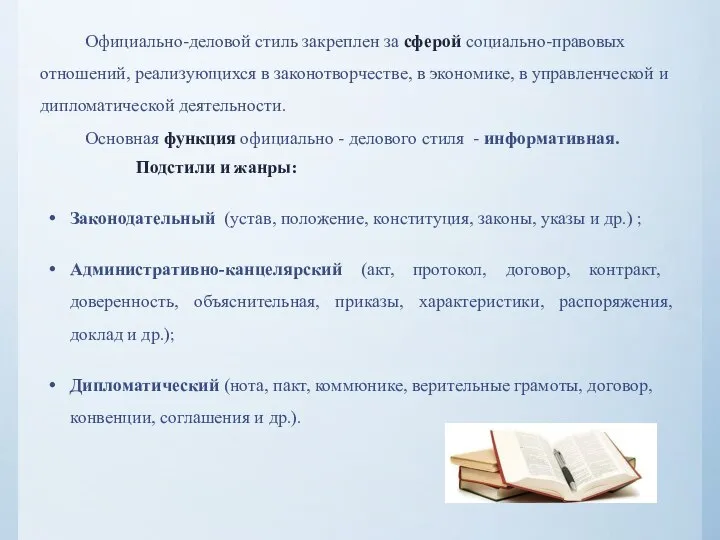 Официально-деловой стиль закреплен за сферой социально-правовых отношений, реализующихся в законотворчестве, в экономике, в управленческой и дипломатической деятельности.

Основная функция официально - делового стиля - информативная.

Подстили и жанры:

• Законодательный (устав, положение, конституция, законы, указы и др.) ;

• Административно-канцелярский (акт, протокол, договор, контракт, доверенность, объяснительная, приказы, характеристики, распоряжения, доклад и др.);

• Дипломатический (нота, пакт, коммюнике, верительные грамоты, договор, конвенции, соглашения и др.).